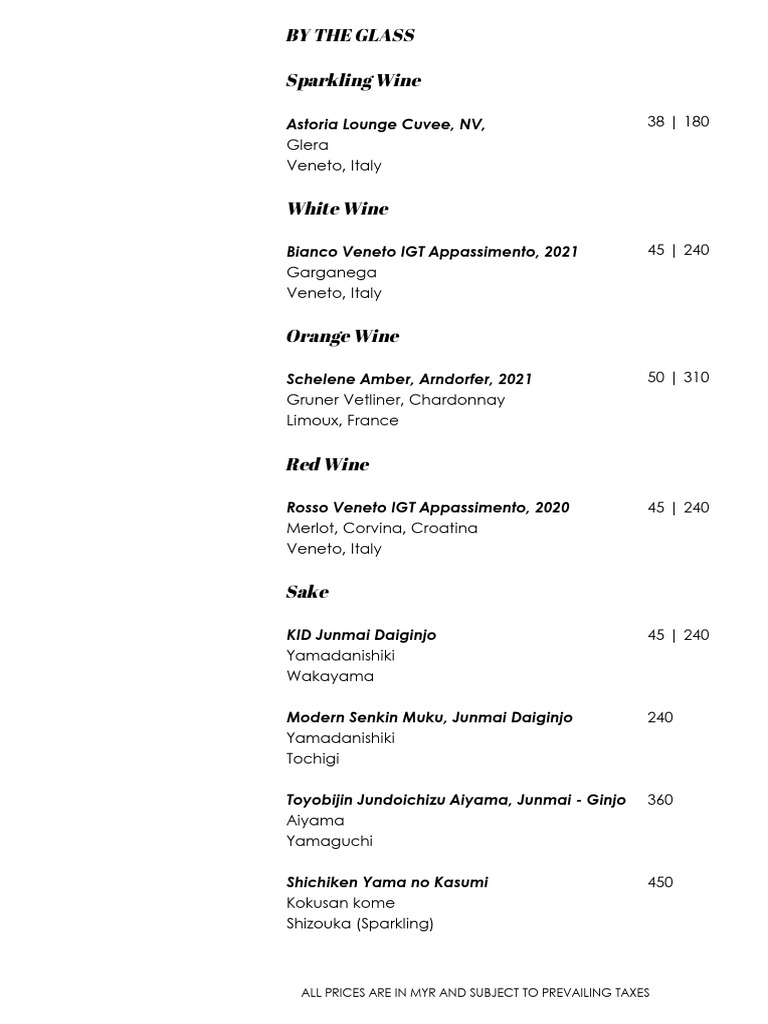 BY THE GLASS

Sparkling Wine

Astoria Lounge Cuvee, NV, 38 | 180
Glera
Veneto, Italy

White Wine

Bianco Veneto IGT Appassimento, 2021 45 | 240
Garganega
Veneto, Italy

Orange Wine

Schelene Amber, Arndorfer, 2021 50 | 310
Gruner Vetliner, Chardonnay
Limoux, France

Red Wine

Rosso Veneto IGT Appassimento, 2020 45 | 240
Merlot, Corvina, Croatina
Veneto, Italy

Sake

KID Junmai Daiginjo 45 | 240
Yamadanishiki
Wakayama

Modern Senkin Muku, Junmai Daiginjo 240
Yamadanishiki
Tochigi

Toyobijin Jundoichizu Aiyama, Junmai - Ginjo 360
Aiyama
Yamaguchi

Shichiken Yama no Kasumi 450
Kokusan kome
Shizouka (Sparkling)

ALL PRICES ARE IN MYR AND SUBJECT TO PREVAILING TAXES